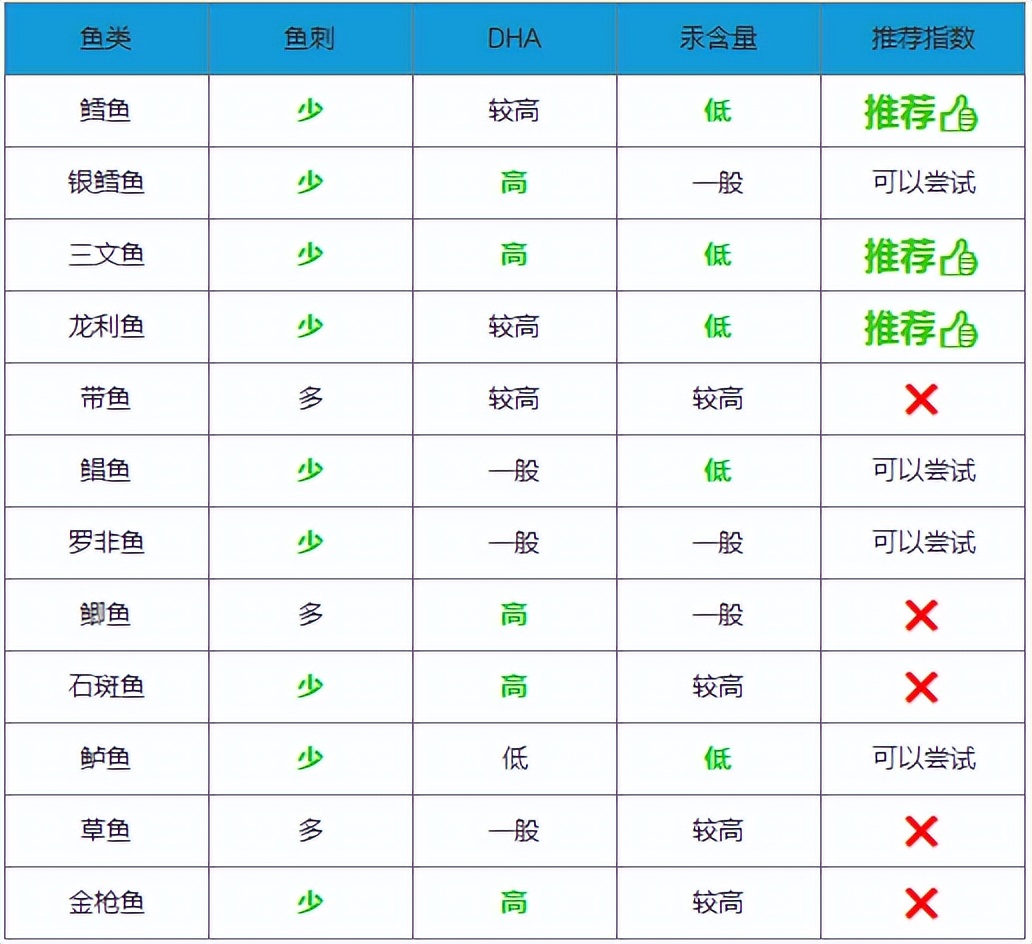 | 鱼类 | 鱼刺 | DHA | 汞含量 | 推荐指数 |
|---|---|---|---|---|
| 鳕鱼 | 少 | 较高 | 低 | 推荐 |
| 银鳕鱼 | 少 | 高 | 一般 | 可以尝试 |
| 三文鱼 | 少 | 高 | 低 | 推荐 |
| 龙利鱼 | 少 | 较高 | 低 | 推荐 |
| 带鱼 | 多 | 较高 | 较高 | ✕ |
| 鲳鱼 | 少 | 一般 | 低 | 可以尝试 |
| 罗非鱼 | 少 | 一般 | 一般 | 可以尝试 |
| 鲫鱼 | 多 | 高 | 一般 | ✕ |
| 石斑鱼 | 少 | 高 | 较高 | ✕ |
| 鲈鱼 | 少 | 低 | 低 | 可以尝试 |
| 草鱼 | 多 | 一般 | 较高 | ✕ |
| 金枪鱼 | 少 | 高 | 较高 | ✕ |